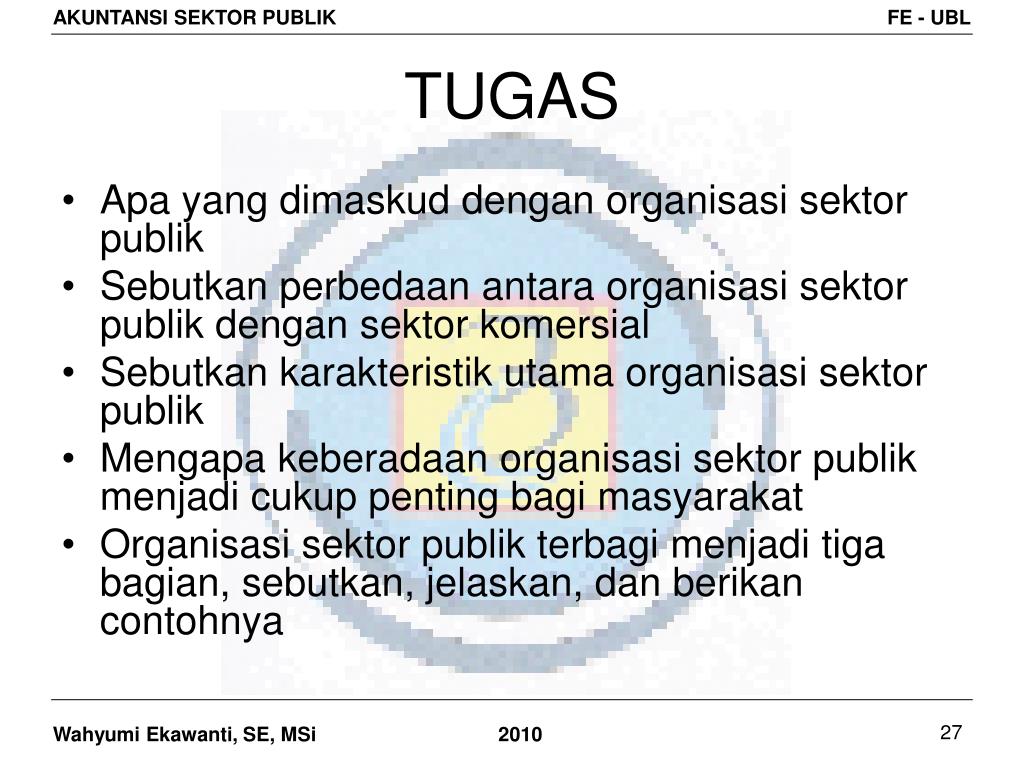 AKUNTANSI SEKTOR PUBLIK

FE - UBL

TUGAS

• Apa yang dimaskud dengan organisasi sektor publik
• Sebutkan perbedaan antara organisasi sektor publik dengan sektor komersial
• Sebutkan karakteristik utama organisasi sektor publik
• Mengapa keberadaan organisasi sektor publik menjadi cukup penting bagi masyarakat
• Organisasi sektor publik terbagi menjadi tiga bagian, sebutkan, jelaskan, dan berikan contohnya

Wahyumi Ekawanti, SE, MSi

2010

27